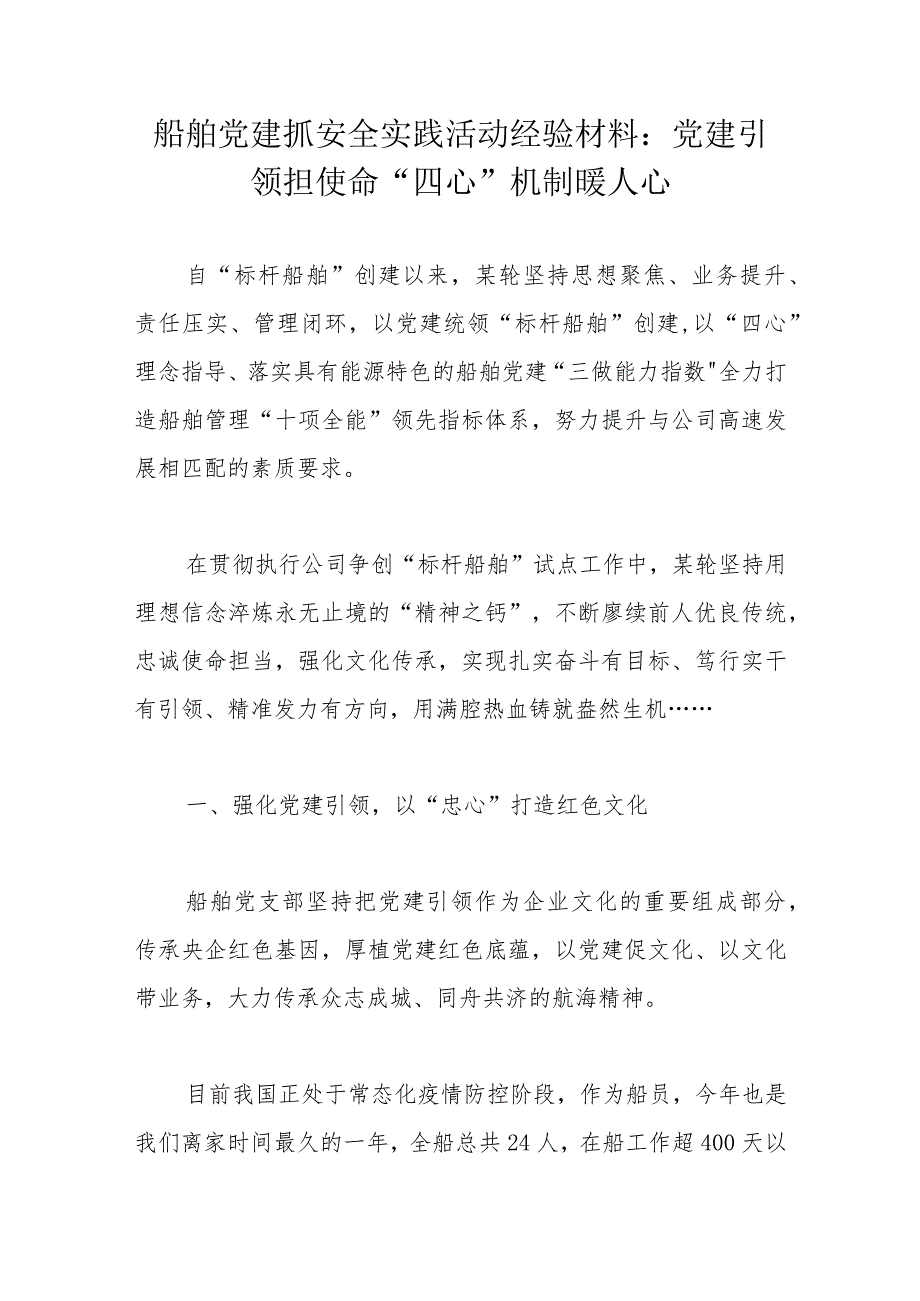 船舶党建抓安全实践活动经验材料：党建引领担使命“四心”机制暖人心

自“标杆船舶”创建以来，某轮坚持思想聚焦、业务提升、责任压实、管理闭环，以党建统领“标杆船舶”创建,以“四心”理念指导、落实具有能源特色的船舶党建“三做能力指数"全力打造船舶管理“十项全能”领先指标体系，努力提升与公司高速发展相匹配的素质要求。

在贯彻执行公司争创“标杆船舶”试点工作中，某轮坚持用理想信念淬炼永无止境的“精神之钙”，不断廖续前人优良传统，忠诚使命担当，强化文化传承，实现扎实奋斗有目标、笃行实干有引领、精准发力有方向，用满腔热血铸就盎然生机……

一、强化党建引领，以“忠心”打造红色文化

船舶党支部坚持把党建引领作为企业文化的重要组成部分，传承央企红色基因，厚植党建红色底蕴，以党建促文化、以文化带业务，大力传承众志成城、同舟共济的航海精神。

目前我国正处于常态化疫情防控阶段，作为船员，今年也是我们离家时间最久的一年，全船总共24人，在船工作超400天以